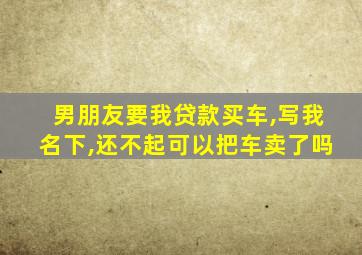 男朋友要我贷款买车,写我名下,还不起可以把车卖了吗